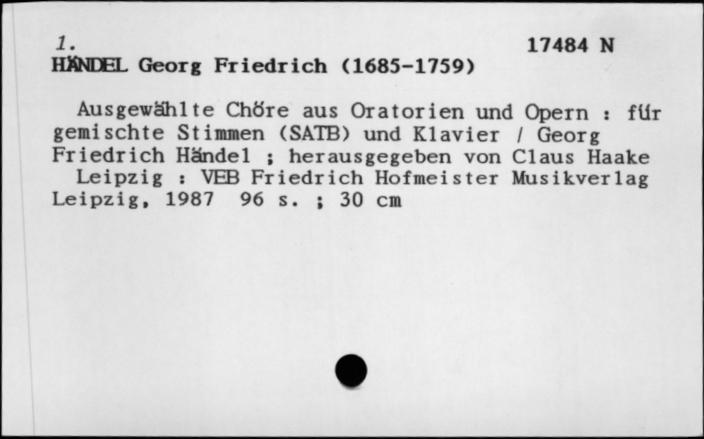 1.
17484 N
HÄNDEL Georg Friedrich (1685-1759)

Ausgewählte Chöre aus Oratorien und Opern : für gemischte Stimmen (SATB) und Klavier / Georg Friedrich Händel ; herausgegeben von Claus Haake
Leipzig : VEB Friedrich Hofmeister Musikverlag Leipzig, 1987 96 s. ; 30 cm